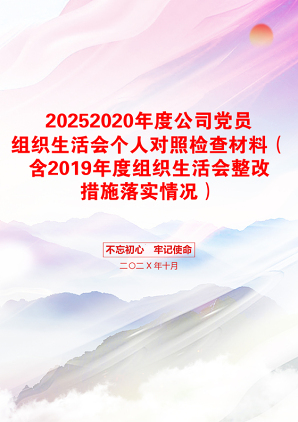 20252020年度公司党员组织生活会个人对照检查材料（含2019年度组织生活会整改措施落实情况）

不忘初心　牢记使命

二〇二X年十月